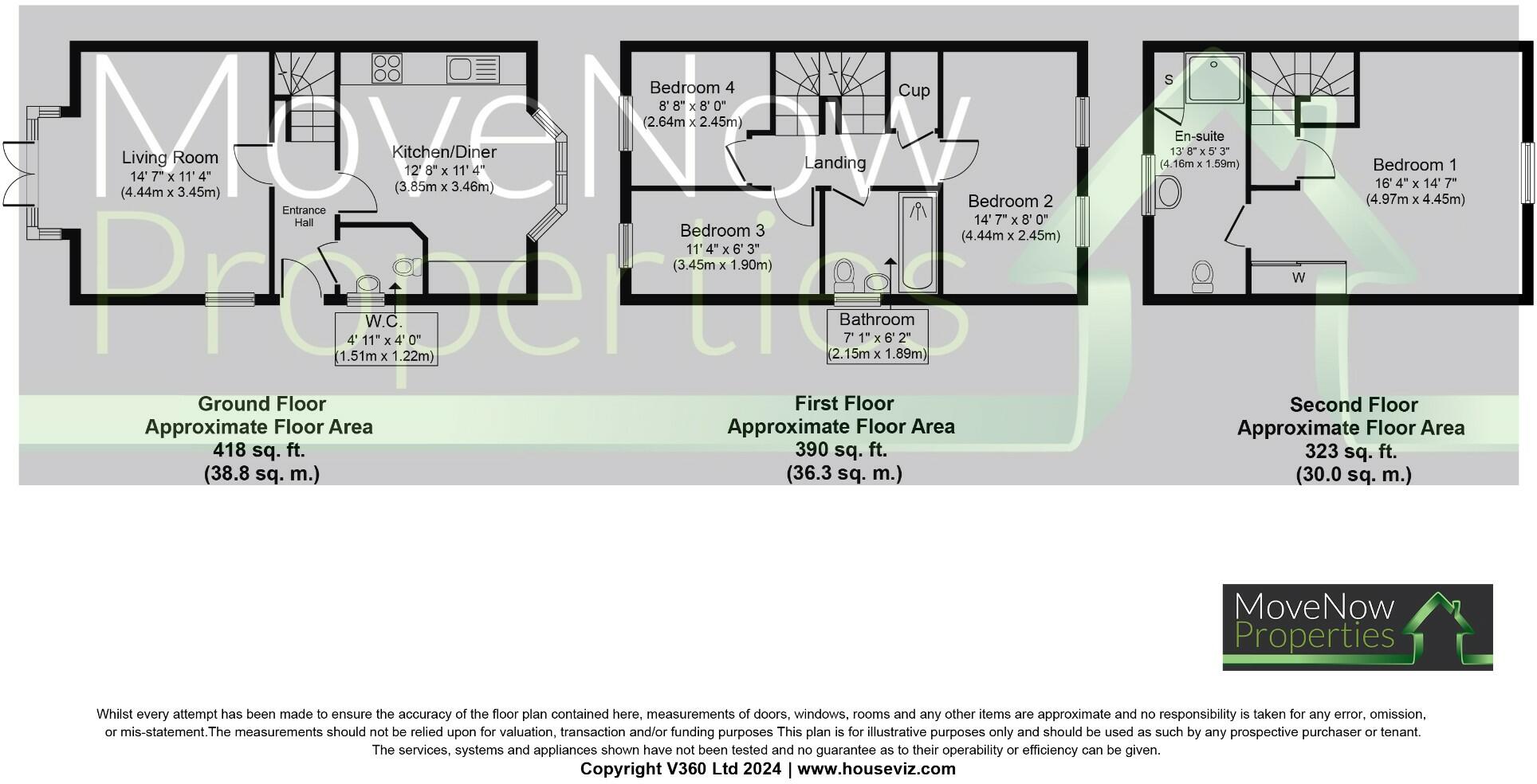 MoveNow Properties

Living Room
14' 7" x 11' 4"
(4.44m x 3.45m)

Entrance Hall

Kitchen/Diner
12' 8" x 11' 4"
(3.85m x 3.46m)

W.C.
4' 11" x 4' 0"
(1.51m x 1.22m)

Ground Floor
Approximate Floor Area
418 sq. ft.
(38.8 sq. m.)

Bedroom 4
8' 8" x 8' 0"
(2.64m x 2.45m)

Cup

Landing

Bedroom 3
11' 4" x 6' 3"
(3.45m x 1.90m)

Bedroom 2
14' 7" x 8' 0"
(4.44m x 2.45m)

Bathroom
7' 1" x 6' 2"
(2.15m x 1.89m)

First Floor
Approximate Floor Area
390 sq. ft.
(36.3 sq. m.)

S

En-suite
13' 8" x 5' 3"
(4.16m x 1.59m)

Bedroom 1
16' 4" x 14' 7"
(4.97m x 4.45m)

W

Second Floor
Approximate Floor Area
323 sq. ft.
(30.0 sq. m.)

MoveNow
Properties

Whilst every attempt has been made to ensure the accuracy of the floor plan contained here, measurements of doors, windows, rooms and any other items are approximate and no responsibility is taken for any error, omission, or mis-statement.The measurements should not be relied upon for valuation, transaction and/or funding purposes This plan is for illustrative purposes only and should be used as such by any prospective purchaser or tenant. The services, systems and appliances shown have not been tested and no guarantee as to their operability or efficiency can be given.
Copyright V360 Ltd 2024 | www.houseviz.com